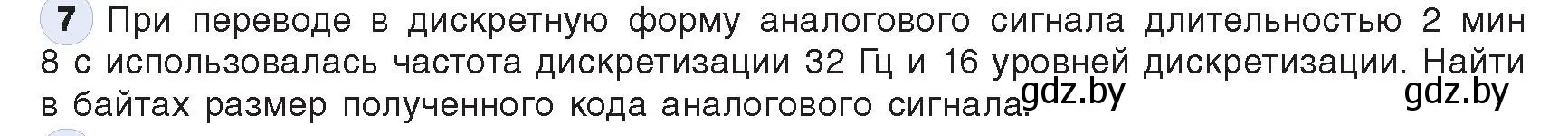 7 При переводе в дискретную форму аналогового сигнала длительностью 2 мин 8 с использовалась частота дискретизации 32 Гц и 16 уровней дискретизации. Найти в байтах размер полученного кода аналогового сигнала. gdz.by gdz.by